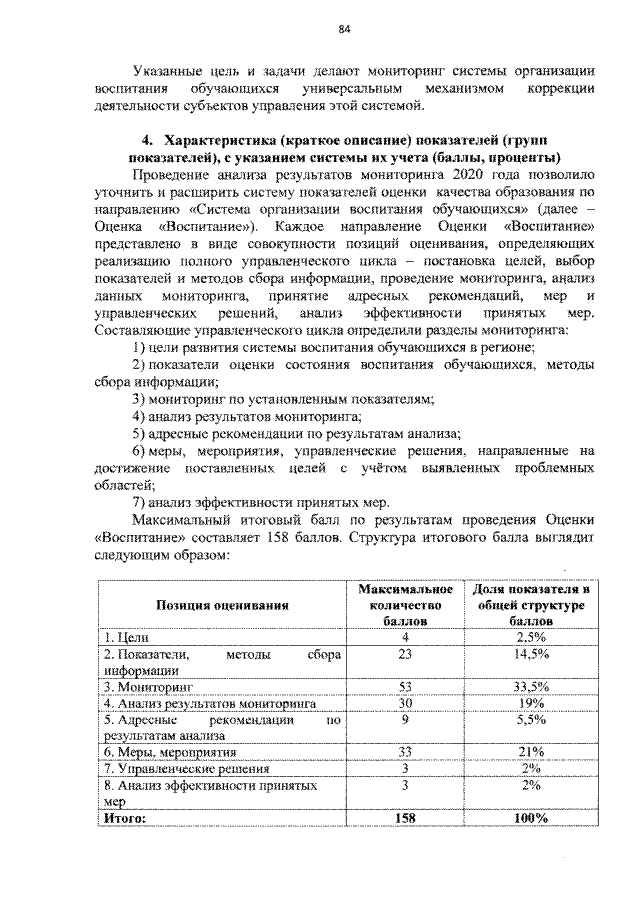 84

Указанные цель и задачи делают мониторинг системы организации воспитания обучающихся универсальным механизмом коррекции деятельности субъектов управления этой системой.

4. Характеристика (краткое описание) показателей (групп показателей), с указанием системы их учета (баллы, проценты)

Проведение анализа результатов мониторинга 2020 года позволило уточнить и расширить систему показателей оценки качества образования по направлению «Система организации воспитания обучающихся» (далее – Оценка «Воспитание»). Каждое направление Оценки «Воспитание» представлено в виде совокупности позиций оценивания, определяющих реализацию полного управленческого цикла – постановка целей, выбор показателей и методов сбора информации, проведение мониторинга, анализ данных мониторинга, принятие адресных рекомендаций, мер и управленческих решений, анализ эффективности принятых мер. Составляющие управленческого цикла определили разделы мониторинга:

1) цели развития системы воспитания обучающихся в регионе;

2) показатели оценки состояния воспитания обучающихся, методы сбора информации;

3) мониторинг по установленным показателям;

4) анализ результатов мониторинга;

5) адресные рекомендации по результатам анализа;

6) меры, мероприятия, управленческие решения, направленные на достижение поставленных целей с учётом выявленных проблемных областей;

7) анализ эффективности принятых мер.

Максимальный итоговый балл по результатам проведения Оценки «Воспитание» составляет 158 баллов. Структура итогового балла выглядит следующим образом:

| Позиция оценивания | Максимальное количество баллов | Доля показателя в общей структуре баллов |
|---|---|---|
| 1. Цели | 4 | 2,5% |
| 2. Показатели, методы сбора информации | 23 | 14,5% |
| 3. Мониторинг | 53 | 33,5% |
| 4. Анализ результатов мониторинга | 30 | 19% |
| 5. Адресные рекомендации по результатам анализа | 9 | 5,5% |
| 6. Меры, мероприятия | 33 | 21% |
| 7. Управленческие решения | 3 | 2% |
| 8. Анализ эффективности принятых мер | 3 | 2% |
| Итого: | 158 | 100% |